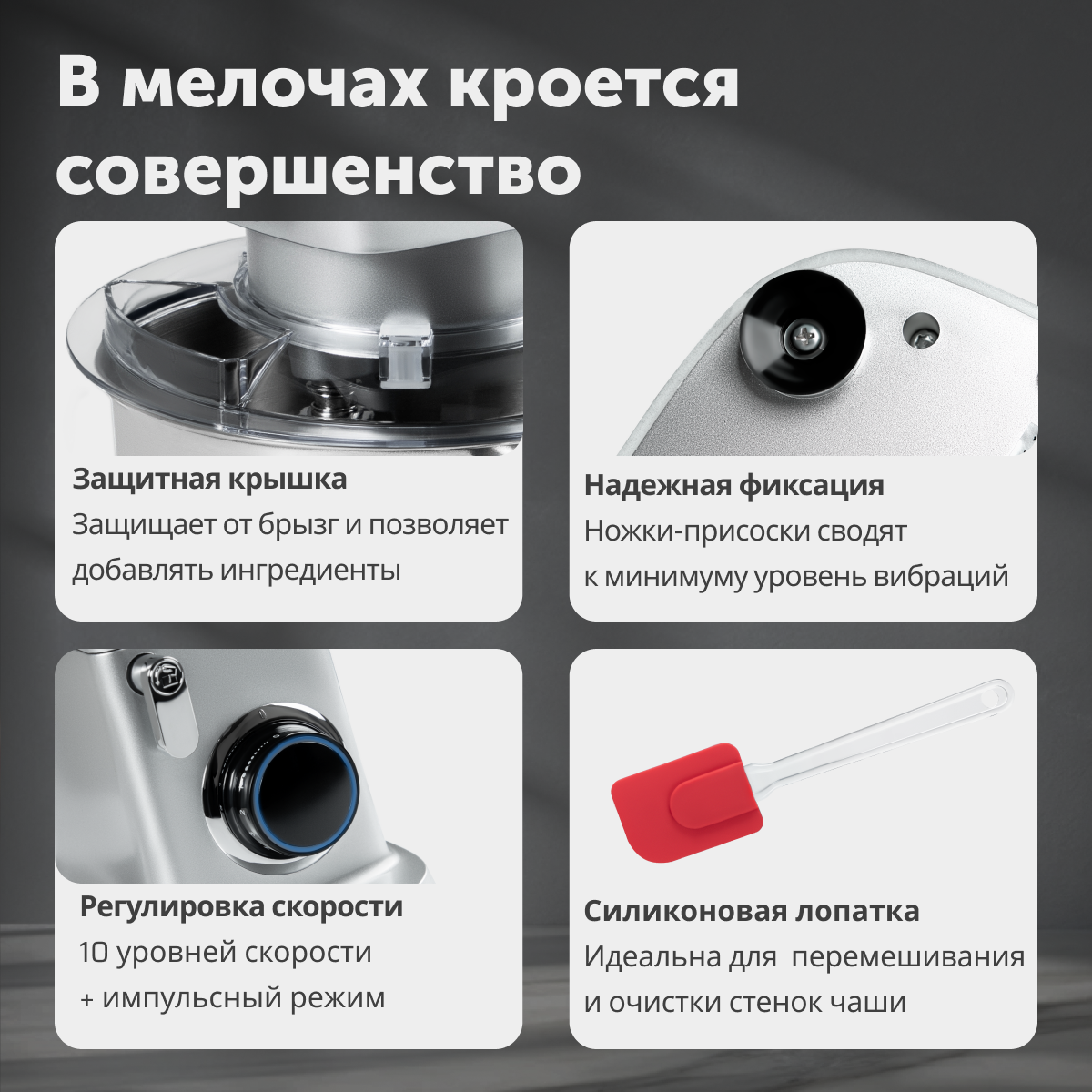 В мелочах кроется совершенство

Защитная крышка
Защищает от брызг и позволяет добавлять ингредиенты

Надежная фиксация
Ножки-присоски сводят к минимуму уровень вибраций

Регулировка скорости
10 уровней скорости + импульсный режим

Силиконовая лопатка
Идеальна для перемешивания и очистки стенок чаши